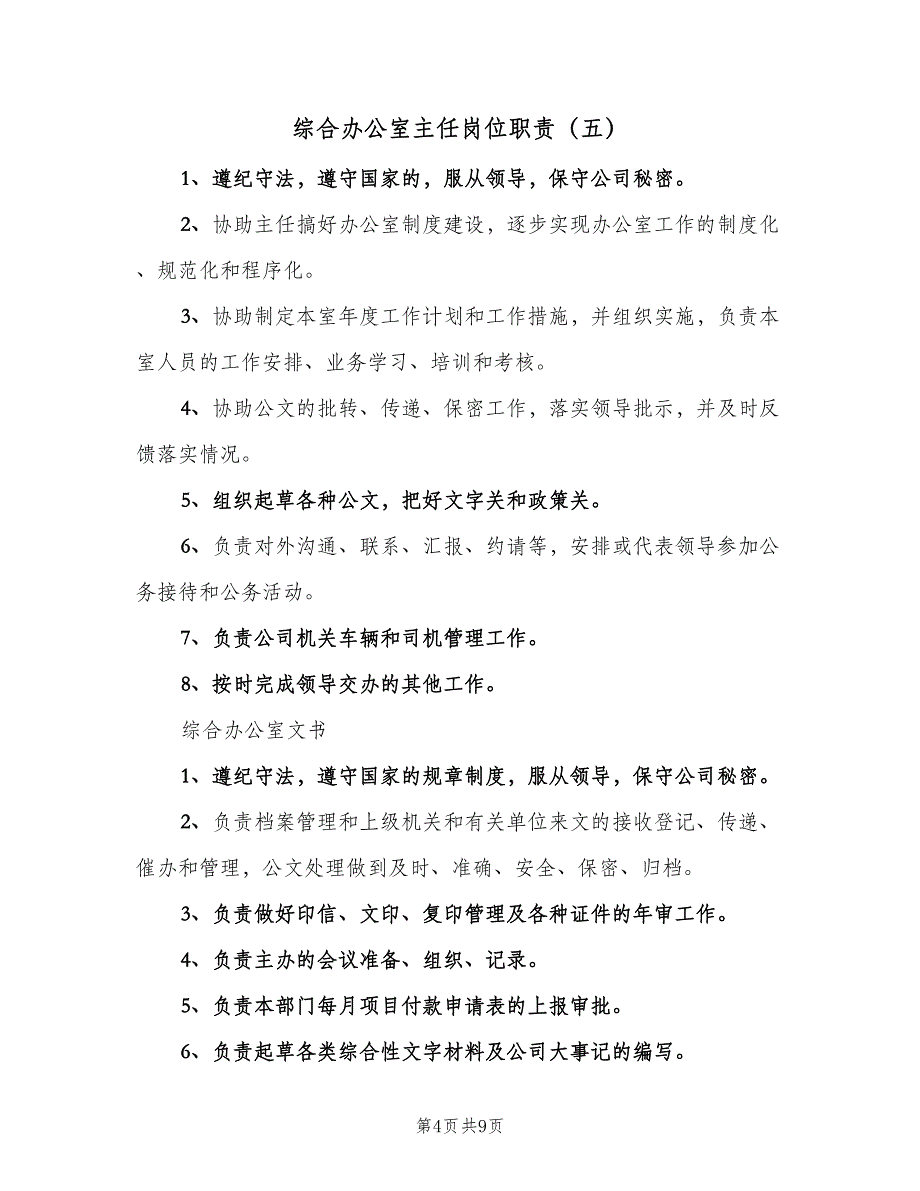 综合办公室主任岗位职责（五）

1、遵纪守法，遵守国家的，服从领导，保守公司秘密。

2、协助主任搞好办公室制度建设，逐步实现办公室工作的制度化、规范化和程序化。

3、协助制定本室年度工作计划和工作措施，并组织实施，负责本室人员的工作安排、业务学习、培训和考核。

4、协助公文的批转、传递、保密工作，落实领导批示，并及时反馈落实情况。

5、组织起草各种公文，把好文字关和政策关。

6、负责对外沟通、联系、汇报、约请等，安排或代表领导参加公务接待和公务活动。

7、负责公司机关车辆和司机管理工作。

8、按时完成领导交办的其他工作。

综合办公室文书

1、遵纪守法，遵守国家的规章制度，服从领导，保守公司秘密。

2、负责档案管理和上级机关和有关单位来文的接收登记、传递、催办和管理，公文处理做到及时、准确、安全、保密、归档。

3、负责做好印信、文印、复印管理及各种证件的年审工作。

4、负责主办的会议准备、组织、记录。

5、负责本部门每月项目付款申请表的上报审批。

6、负责起草各类综合性文字材料及公司大事记的编写。

第4页 共9页